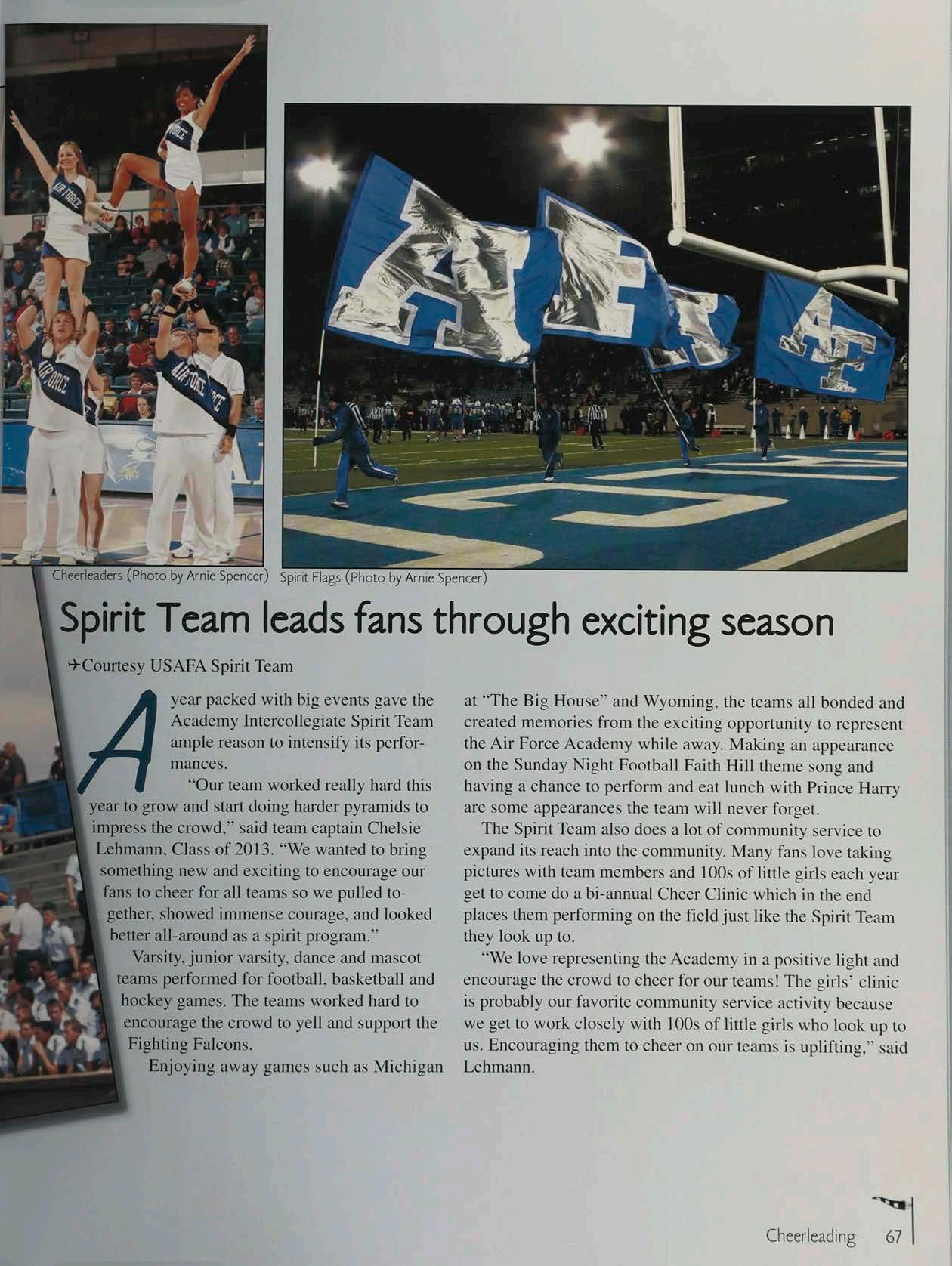 Cheerleaders (Photo by Arnie Spencer) Spirit Flags (Photo by Arnie Spencer)

Spirit Team leads fans through exciting season

Courtesy USAFA Spirit Team

A year packed with big events gave the Academy Intercollegiate Spirit Team ample reason to intensify its performances.

"Our team worked really hard this year to grow and start doing harder pyramids to impress the crowd," said team captain Chelsie Lehmann, Class of 2013. "We wanted to bring something new and exciting to encourage our fans to cheer for all teams so we pulled together, showed immense courage, and looked better all-around as a spirit program."

Varsity, junior varsity, dance and mascot teams performed for football, basketball and hockey games. The teams worked hard to encourage the crowd to yell and support the Fighting Falcons.

Enjoying away games such as Michigan at "The Big House" and Wyoming, the teams all bonded and created memories from the exciting opportunity to represent the Air Force Academy while away. Making an appearance on the Sunday Night Football Faith Hill theme song and having a chance to perform and eat lunch with Prince Harry are some appearances the team will never forget.

The Spirit Team also does a lot of community service to expand its reach into the community. Many fans love taking pictures with team members and 100s of little girls each year get to come do a bi-annual Cheer Clinic which in the end places them performing on the field just like the Spirit Team they look up to.

"We love representing the Academy in a positive light and encourage the crowd to cheer for our teams! The girls' clinic is probably our favorite community service activity because we get to work closely with 100s of little girls who look up to us. Encouraging them to cheer on our teams is uplifting," said Lehmann.

Cheerleading 67